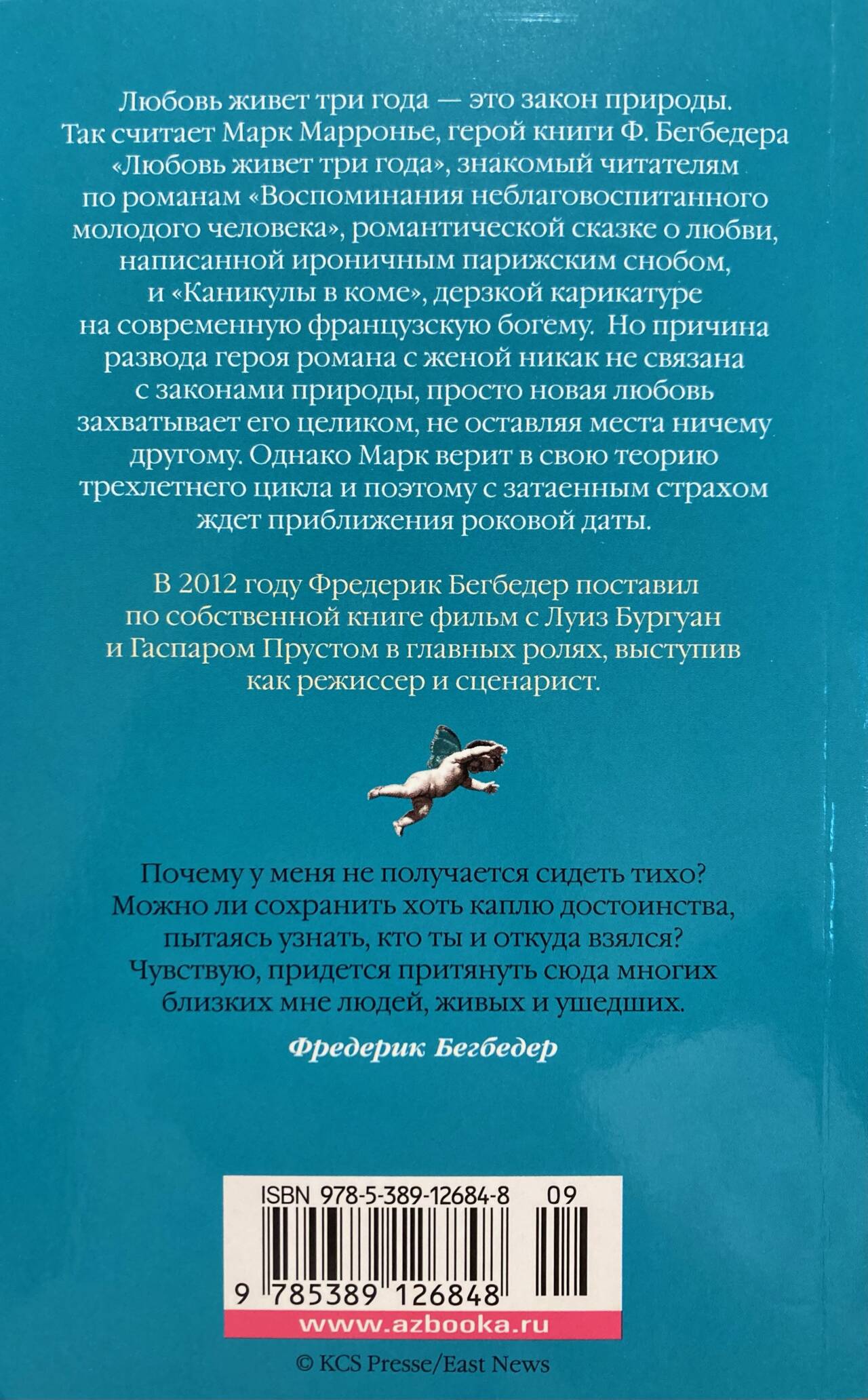 Любовь живет три года — это закон природы. Так считает Марк Марронье, герой книги Ф. Бегбедера «Любовь живет три года», знакомый читателям по романам «Воспоминания неблаговоспитанного молодого человека», романтической сказке о любви, написанной ироничным парижским снобом, и «Каникулы в коме», дерзкой карикатуре на современную французскую богему. Но причина развода героя романа с женой никак не связана с законами природы, просто новая любовь захватывает его целиком, не оставляя места ничему другому. Однако Марк верит в свою теорию трехлетнего цикла и поэтому с затаенным страхом ждет приближения роковой даты.

В 2012 году Фредерик Бегбедер поставил по собственной книге фильм с Луиз Бургуан и Гаспаром Прустом в главных ролях, выступив как режиссер и сценарист.

Почему у меня не получается сидеть тихо? Можно ли сохранить хоть каплю достоинства, пытаясь узнать, кто ты и откуда взялся? Чувствую, придется притянуть сюда многих близких мне людей, живых и ушедших.

Фредерик Бегбедер

ISBN 978-5-389-12684-8 09

9 785389 126848

www.azbooka.ru

© KCS Presse/East News